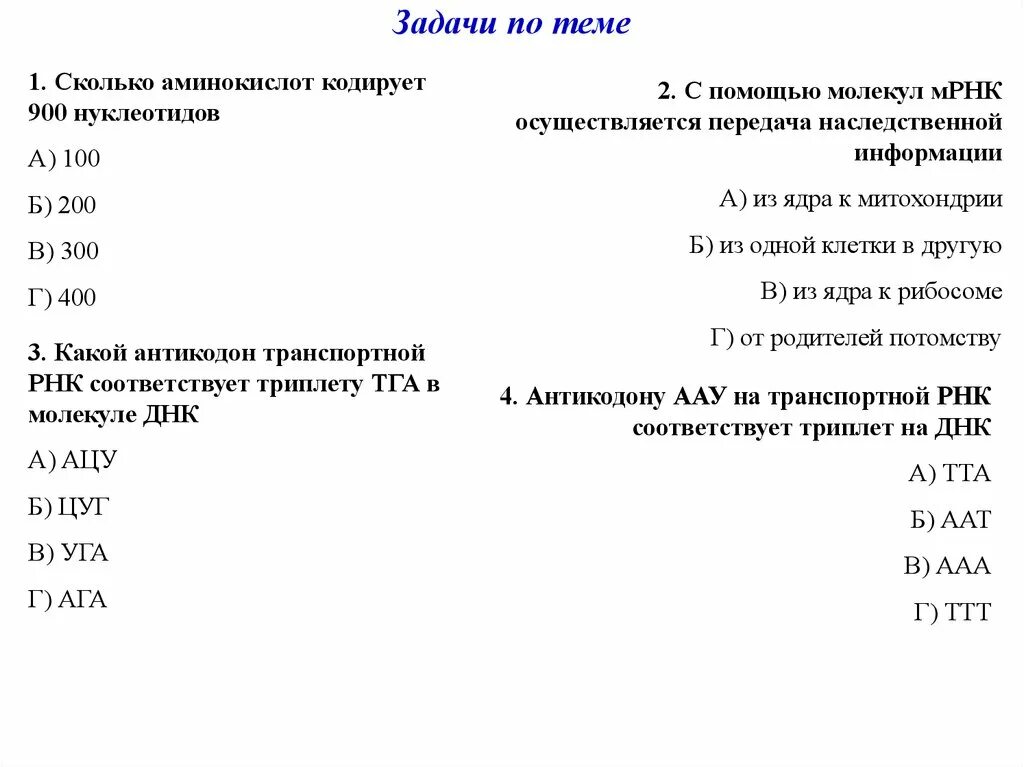 Задачи по теме

1. Сколько аминокислот кодирует 900 нуклеотидов

А) 100

Б) 200

В) 300

Г) 400

3. Какой антикодон транспортной РНК соответствует триплету ТГА в молекуле ДНК

А) АЦУ

Б) ЦУГ

В) УГА

Г) АГА

2. С помощью молекул мРНК осуществляется передача наследственной информации

А) из ядра к митохондрии

Б) из одной клетки в другую

В) из ядра к рибосоме

Г) от родителей потомству

4. Антикодону ААУ на транспортной РНК соответствует триплет на ДНК

А) ТТА

Б) ААТ

В) ААА

Г) ТТТ